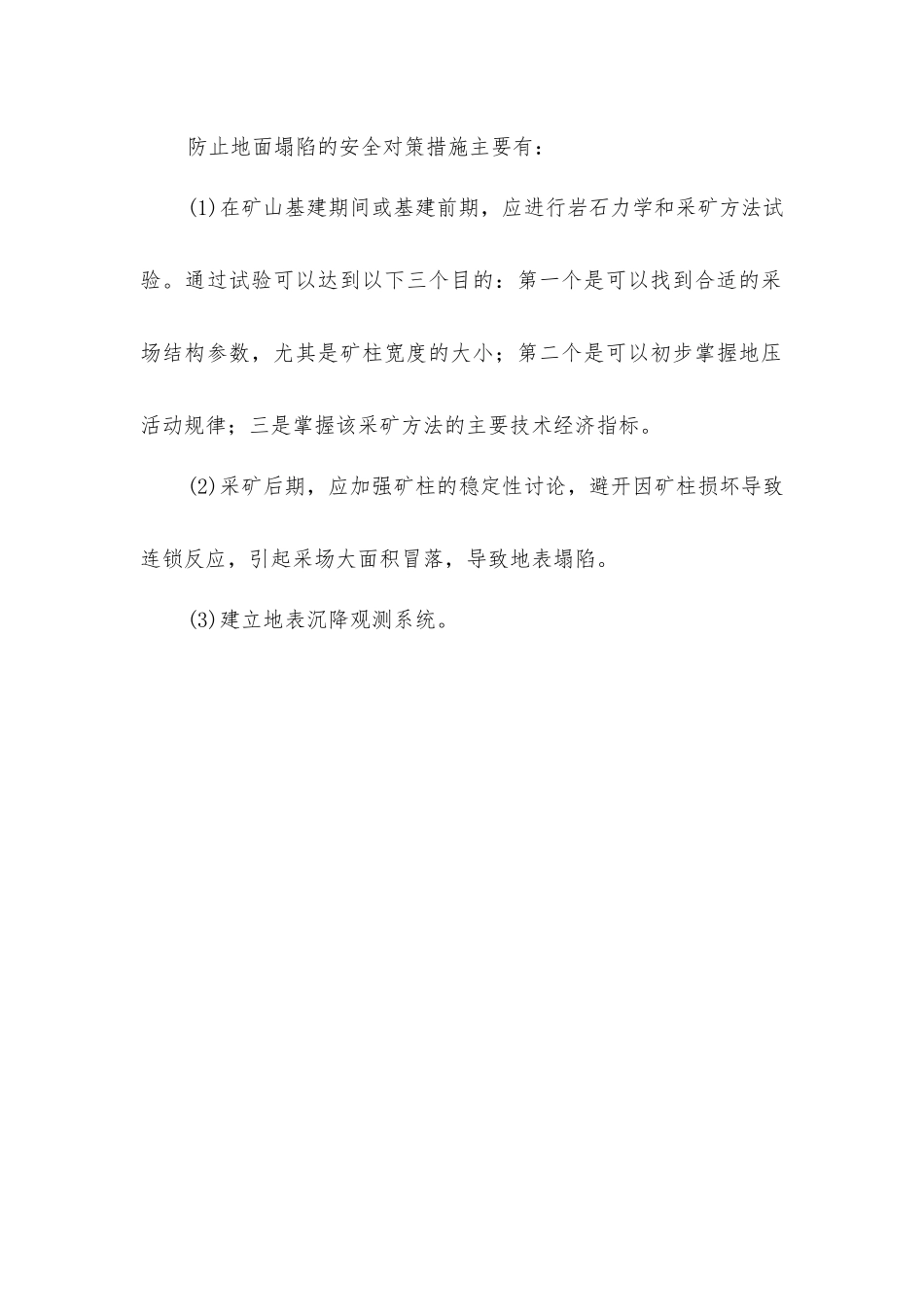 防止地面塌陷的安全对策措施主要有：

(1)在矿山基建期间或基建前期，应进行岩石力学和采矿方法试验。通过试验可以达到以下三个目的：第一个是可以找到合适的采场结构参数，尤其是矿柱宽度的大小；第二个是可以初步掌握地压活动规律；三是掌握该采矿方法的主要技术经济指标。

(2)采矿后期，应加强矿柱的稳定性讨论，避开因矿柱损坏导致连锁反应，引起采场大面积冒落，导致地表塌陷。

(3)建立地表沉降观测系统。